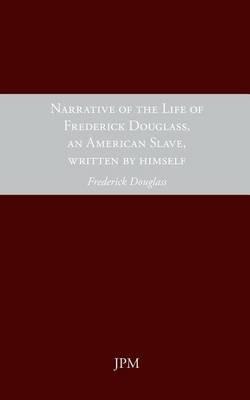 Narrative of the Life of Frederick Douglass, an American Slave, written by himself

Frederick Douglass

JPM